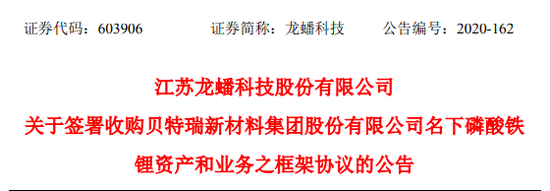 证券代码：603906　　证券简称：龙蟠科技　　公告编号：2020-162

江苏龙蟠科技股份有限公司

关于签署收购贝特瑞新材料集团股份有限公司名下磷酸铁锂资产和业务之框架协议的公告